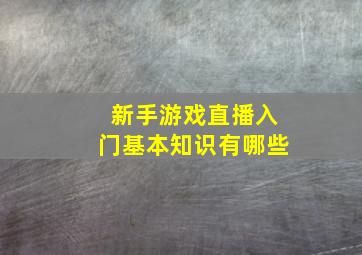 新手游戏直播入门基本知识有哪些